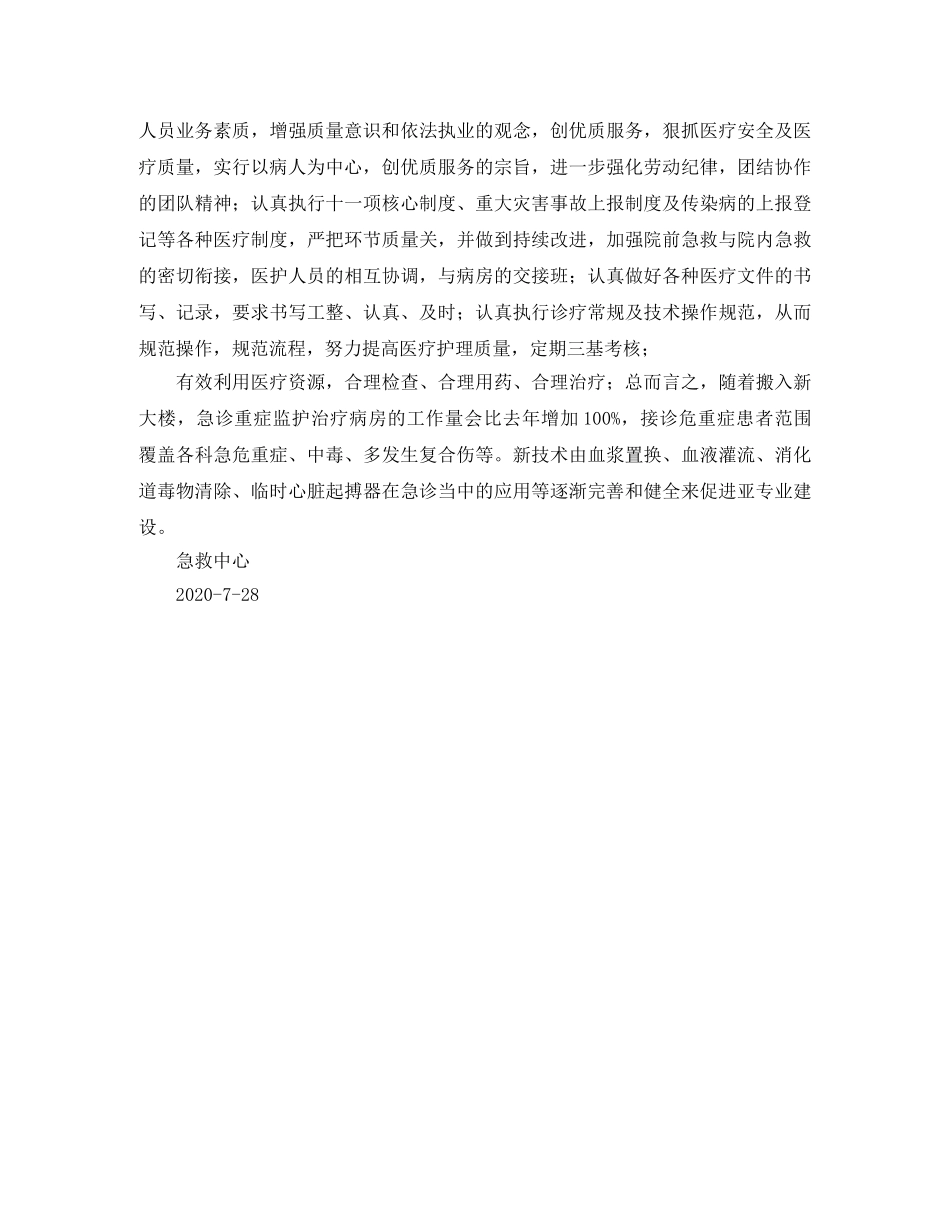 人员业务素质，增强质量意识和依法执业的观念，创优质服务，狠抓医疗安全及医疗质量，实行以病人为中心，创优质服务的宗旨，进一步强化劳动纪律，团结协作的团队精神；认真执行十一项核心制度、重大灾害事故上报制度及传染病的上报登记等各种医疗制度，严把环节质量关，并做到持续改进，加强院前急救与院内急救的密切衔接，医护人员的相互协调，与病房的交接班；认真做好各种医疗文件的书写、记录，要求书写工整、认真、及时；认真执行诊疗常规及技术操作规范，从而规范操作，规范流程，努力提高医疗护理质量，定期三基考核；

有效利用医疗资源，合理检查、合理用药、合理治疗；总而言之，随着搬入新大楼，急诊重症监护治疗病房的工作量会比去年增加100%，接诊危重症患者范围覆盖各科急危重症、中毒、多发生复合伤等。新技术由血浆置换、血液灌流、消化道毒物清除、临时心脏起搏器在急诊当中的应用等逐渐完善和健全来促进亚专业建设。

急救中心

2020-7-28